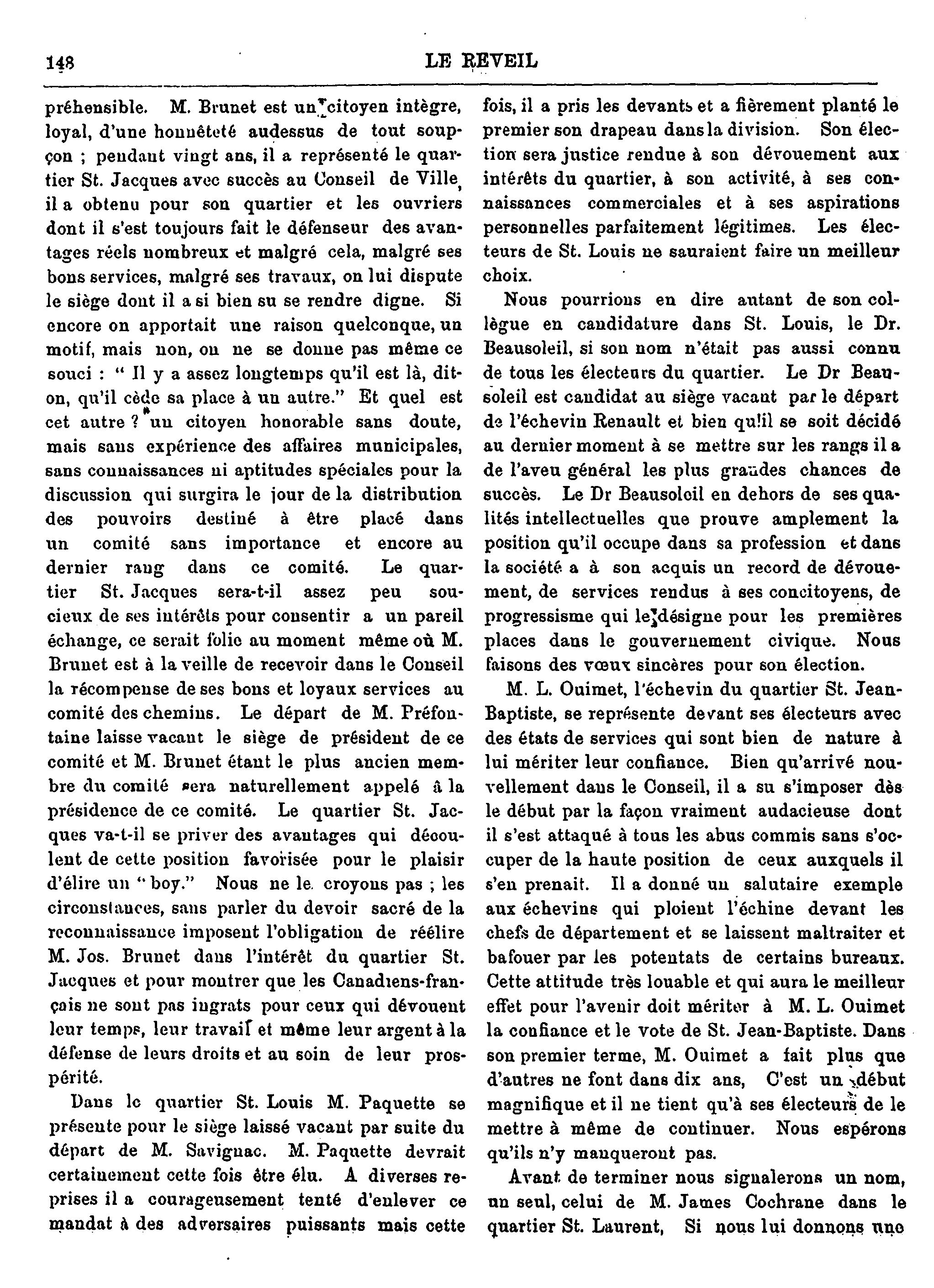 148 LE REVEIL

préhensible. M. Brunet est un citoyen intègre, loyal, d'une honnêteté audessus de tout soupçon ; pendant vingt ans, il a représenté le quartier St. Jacques avec succès au Conseil de Ville, il a obtenu pour son quartier et les ouvriers dont il s'est toujours fait le défenseur des avantages réels nombreux et malgré cela, malgré ses bons services, malgré ses travaux, on lui dispute le siège dont il a si bien su se rendre digne. Si encore on apportait une raison quelconque, un motif, mais non, on ne se donne pas même ce souci : " Il y a assez longtemps qu'il est là, dit-on, qu'il cède sa place à un autre." Et quel est cet autre ? un citoyen honorable sans doute, mais sans expérience des affaires municipales, sans connaissances ni aptitudes spéciales pour la discussion qui surgira le jour de la distribution des pouvoirs destiné à être placé dans un comité sans importance et encore au dernier rang dans ce comité. Le quartier St. Jacques sera-t-il assez peu soucieux de ses intérêts pour consentir a un pareil échange, ce serait folie au moment même où M. Brunet est à la veille de recevoir dans le Conseil la récompense de ses bons et loyaux services au comité des chemins. Le départ de M. Préfontaine laisse vacant le siège de président de ce comité et M. Brunet étant le plus ancien membre du comité sera naturellement appelé à la présidence de ce comité. Le quartier St. Jacques va-t-il se priver des avantages qui découlent de cette position favorisée pour le plaisir d'élire un " boy." Nous ne le croyons pas ; les circonstances, sans parler du devoir sacré de la reconnaissance imposent l'obligation de réélire M. Jos. Brunet dans l'intérêt du quartier St. Jacques et pour montrer que les Canadiens-français ne sont pas ingrats pour ceux qui dévouent leur temps, leur travail et même leur argent à la défense de leurs droits et au soin de leur prospérité.

Dans le quartier St. Louis M. Paquette se présente pour le siège laissé vacant par suite du départ de M. Savignac. M. Paquette devrait certainement cette fois être élu. A diverses reprises il a courageusement tenté d'enlever ce mandat à des adversaires puissants mais cette fois, il a pris les devants et a fièrement planté le premier son drapeau dans la division. Son élection sera justice rendue à son dévouement aux intérêts du quartier, à son activité, à ses connaissances commerciales et à ses aspirations personnelles parfaitement légitimes. Les électeurs de St. Louis ne sauraient faire un meilleur choix.

Nous pourrions en dire autant de son collègue en candidature dans St. Louis, le Dr. Beausoleil, si son nom n'était pas aussi connu de tous les électeurs du quartier. Le Dr Beausoleil est candidat au siège vacant par le départ de l'échevin Renault et bien qu'il se soit décidé au dernier moment à se mettre sur les rangs il a de l'aveu général les plus grandes chances de succès. Le Dr Beausoleil en dehors de ses qualités intellectuelles que prouve amplement la position qu'il occupe dans sa profession et dans la société a à son acquis un record de dévouement, de services rendus à ses concitoyens, de progressisme qui le désigne pour les premières places dans le gouvernement civique. Nous faisons des vœux sincères pour son élection.

M. L. Ouimet, l'échevin du quartier St. Jean-Baptiste, se représente devant ses électeurs avec des états de services qui sont bien de nature à lui mériter leur confiance. Bien qu'arrivé nouvellement dans le Conseil, il a su s'imposer dès le début par la façon vraiment audacieuse dont il s'est attaqué à tous les abus commis sans s'occuper de la haute position de ceux auxquels il s'en prenait. Il a donné un salutaire exemple aux échevins qui ploient l'échine devant les chefs de département et se laissent maltraiter et bafouer par les potentats de certains bureaux. Cette attitude très louable et qui aura le meilleur effet pour l'avenir doit mériter à M. L. Ouimet la confiance et le vote de St. Jean-Baptiste. Dans son premier terme, M. Ouimet a fait plus que d'autres ne font dans dix ans, C'est un début magnifique et il ne tient qu'à ses électeurs de le mettre à même de continuer. Nous espérons qu'ils n'y manqueront pas.

Avant de terminer nous signalerons un nom, un seul, celui de M. James Cochrane dans le quartier St. Laurent, Si nous lui donnons une